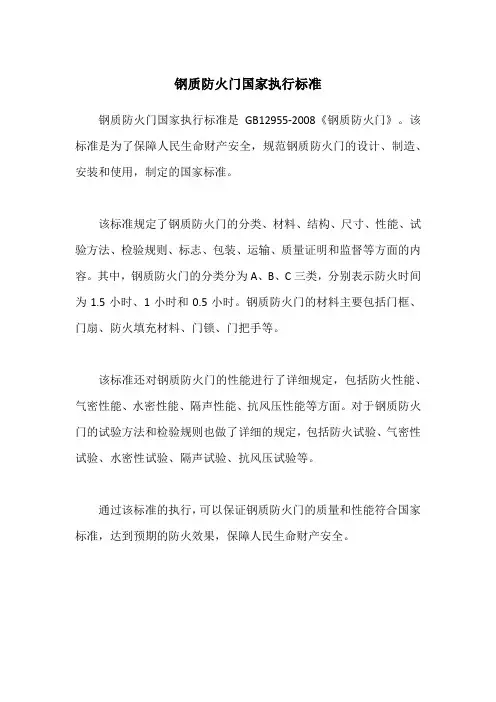 钢质防火门国家执行标准

钢质防火门国家执行标准是 GB12955-2008《钢质防火门》。该标准是为了保障人民生命财产安全，规范钢质防火门的设计、制造、安装和使用，制定的国家标准。

该标准规定了钢质防火门的分类、材料、结构、尺寸、性能、试验方法、检验规则、标志、包装、运输、质量证明和监督等方面的内容。其中，钢质防火门的分类分为 A、B、C 三类，分别表示防火时间为 1.5 小时、1 小时和 0.5 小时。钢质防火门的材料主要包括门框、门扇、防火填充材料、门锁、门把手等。

该标准还对钢质防火门的性能进行了详细规定，包括防火性能、气密性能、水密性能、隔声性能、抗风压性能等方面。对于钢质防火门的试验方法和检验规则也做了详细的规定，包括防火试验、气密性试验、水密性试验、隔声试验、抗风压试验等。

通过该标准的执行，可以保证钢质防火门的质量和性能符合国家标准，达到预期的防火效果，保障人民生命财产安全。